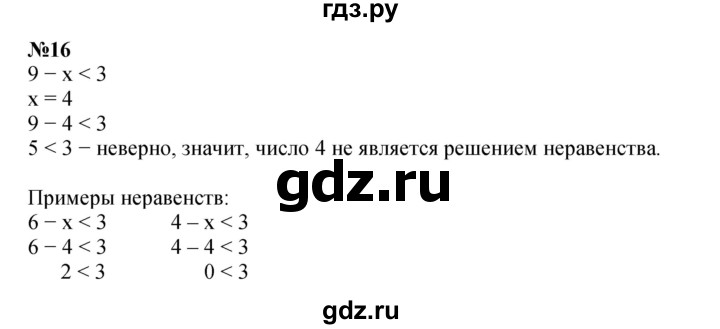 гдз.ру

№16
$9 - x < 3$
$x = 4$
$9 - 4 < 3$
$5 < 3$ − неверно, значит, число 4 не является решением неравенства.

gdz.ru

Примеры неравенств:
$6 - x < 3$
$6 - 4 < 3$
$2 < 3$

$4 - x < 3$
$4 - 4 < 3$
$0 < 3$

gdz.ru